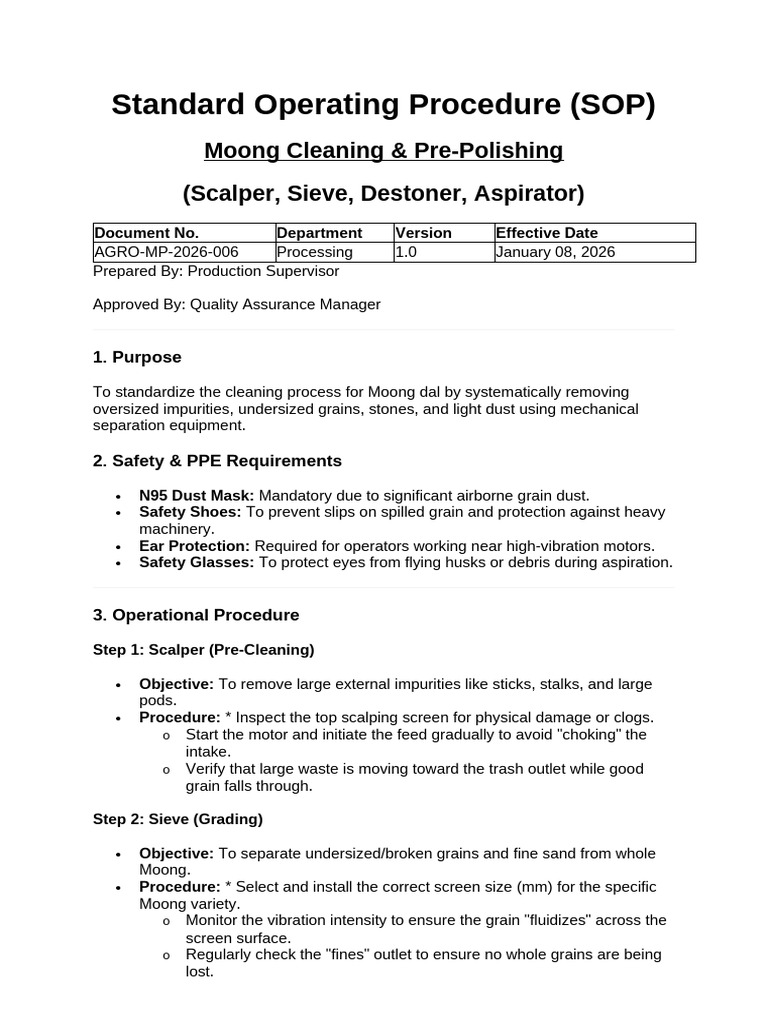 Standard Operating Procedure (SOP)

Moong Cleaning & Pre-Polishing

(Scalper, Sieve, Destoner, Aspirator)

| Document No. | Department | Version | Effective Date |
|---|---|---|---|
| AGRO-MP-2026-006 | Processing | 1.0 | January 08, 2026 |

Prepared By: Production Supervisor

Approved By: Quality Assurance Manager

1. Purpose

To standardize the cleaning process for Moong dal by systematically removing oversized impurities, undersized grains, stones, and light dust using mechanical separation equipment.

2. Safety & PPE Requirements

• N95 Dust Mask: Mandatory due to significant airborne grain dust.
• Safety Shoes: To prevent slips on spilled grain and protection against heavy machinery.
• Ear Protection: Required for operators working near high-vibration motors.
• Safety Glasses: To protect eyes from flying husks or debris during aspiration.

3. Operational Procedure

Step 1: Scalper (Pre-Cleaning)

• Objective: To remove large external impurities like sticks, stalks, and large pods.
• Procedure: * Inspect the top scalping screen for physical damage or clogs.
o Start the motor and initiate the feed gradually to avoid "choking" the intake.
o Verify that large waste is moving toward the trash outlet while good grain falls through.

Step 2: Sieve (Grading)

• Objective: To separate undersized/broken grains and fine sand from whole Moong.
• Procedure: * Select and install the correct screen size (mm) for the specific Moong variety.
o Monitor the vibration intensity to ensure the grain "fluidizes" across the screen surface.
o Regularly check the "fines" outlet to ensure no whole grains are being lost.